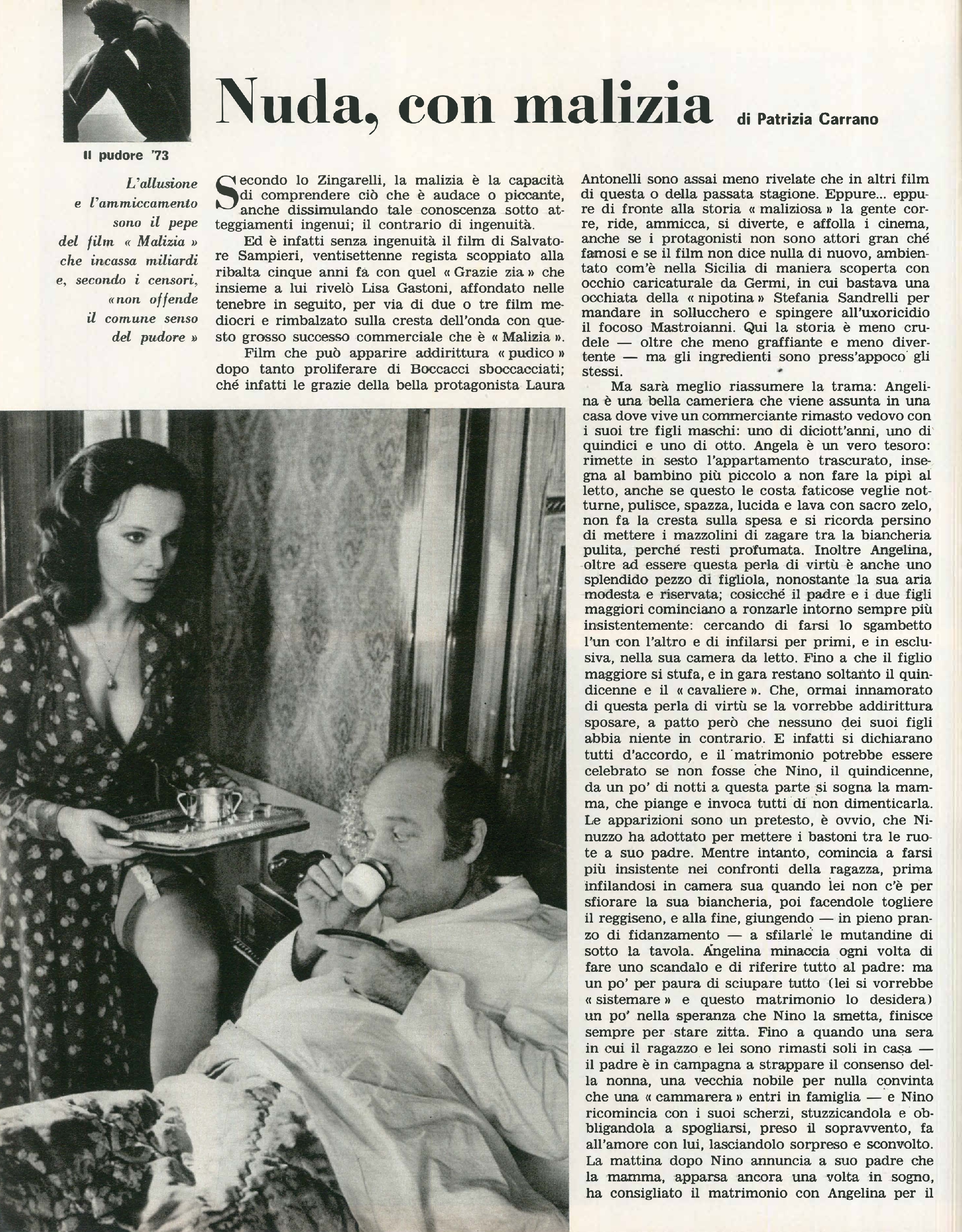 Nuda, con malizia

di Patrizia Carrano

Il pudore '73

L'allusione e l'ammiccamento sono il pepe del film « Malizia » che incassa miliardi e, secondo i censori, «non offende il comune senso del pudore »

Secondo lo Zingarelli, la malizia è la capacità di comprendere ciò che è audace o piccante, anche dissimulando tale conoscenza sotto atteggiamenti ingenui; il contrario di ingenuità.

Ed è infatti senza ingenuità il film di Salvatore Sampieri, ventisettenne regista scoppiato alla ribalta cinque anni fa con quel « Grazie zia » che insieme a lui rivelò Lisa Gastoni, affondato nelle tenebre in seguito, per via di due o tre film mediocri e rimbalzato sulla cresta dell'onda con questo grosso successo commerciale che è « Malizia ».

Film che può apparire addirittura « pudico » dopo tanto proliferare di Boccacci sboccacciati; ché infatti le grazie della bella protagonista Laura Antonelli sono assai meno rivelate che in altri film di questa o della passata stagione. Eppure... eppure di fronte alla storia « maliziosa » la gente corre, ride, ammicca, si diverte, e affolla i cinema, anche se i protagonisti non sono attori gran ché famosi e se il film non dice nulla di nuovo, ambientato com'è nella Sicilia di maniera scoperta con occhio caricaturale da Germi, in cui bastava una occhiata della « nipotina » Stefania Sandrelli per mandare in sollucchero e spingere all'uxoricidio il focoso Mastroianni. Qui la storia è meno crudele — oltre che meno graffiante e meno divertente — ma gli ingredienti sono press'appoco gli stessi.

Ma sarà meglio riassumere la trama: Angelina è una bella cameriera che viene assunta in una casa dove vive un commerciante rimasto vedovo con i suoi tre figli maschi: uno di diciott'anni, uno di quindici e uno di otto. Angela è un vero tesoro: rimette in sesto l'appartamento trascurato, insegna al bambino più piccolo a non fare la pipì al letto, anche se questo le costa faticose veglie notturne, pulisce, spazza, lucida e lava con sacro zelo, non fa la cresta sulla spesa e si ricorda persino di mettere i mazzolini di zagare tra la biancheria pulita, perché resti profumata. Inoltre Angelina, oltre ad essere questa perla di virtù è anche uno splendido pezzo di figliola, nonostante la sua aria modesta e riservata; cosicché il padre e i due figli maggiori cominciano a ronzarle intorno sempre più insistentemente: cercando di farsi lo sgambetto l'un con l'altro e di infilarsi per primi, e in esclusiva, nella sua camera da letto. Fino a che il figlio maggiore si stufa, e in gara restano soltanto il quindicenne e il « cavaliere ». Che, ormai innamorato di questa perla di virtù se la vorrebbe addirittura sposare, a patto però che nessuno dei suoi figli abbia niente in contrario. E infatti si dichiarano tutti d'accordo, e il matrimonio potrebbe essere celebrato se non fosse che Nino, il quindicenne, da un po' di notti a questa parte si sogna la mamma, che piange e invoca tutti di non dimenticarla. Le apparizioni sono un pretesto, è ovvio, che Ninuzzo ha adottato per mettere i bastoni tra le ruote a suo padre. Mentre intanto, comincia a farsi più insistente nei confronti della ragazza, prima infilandosi in camera sua quando lei non c'è per sfiorare la sua biancheria, poi facendole togliere il reggiseno, e alla fine, giungendo — in pieno pranzo di fidanzamento — a sfilarle le mutandine di sotto la tavola. Angelina minaccia ogni volta di fare uno scandalo e di riferire tutto al padre: ma un po' per paura di sciupare tutto (lei si vorrebbe « sistemare » e questo matrimonio lo desidera) un po' nella speranza che Nino la smetta, finisce sempre per stare zitta. Fino a quando una sera in cui il ragazzo e lei sono rimasti soli in casa — il padre è in campagna a strappare il consenso della nonna, una vecchia nobile per nulla convinta che una « cammarera » entri in famiglia — e Nino ricomincia con i suoi scherzi, stuzzicandola e obbligandola a spogliarsi, preso il sopravvento, fa all'amore con lui, lasciandolo sorpreso e sconvolto. La mattina dopo Nino annuncia a suo padre che la mamma, apparsa ancora una volta in sogno, ha consigliato il matrimonio con Angelina per il